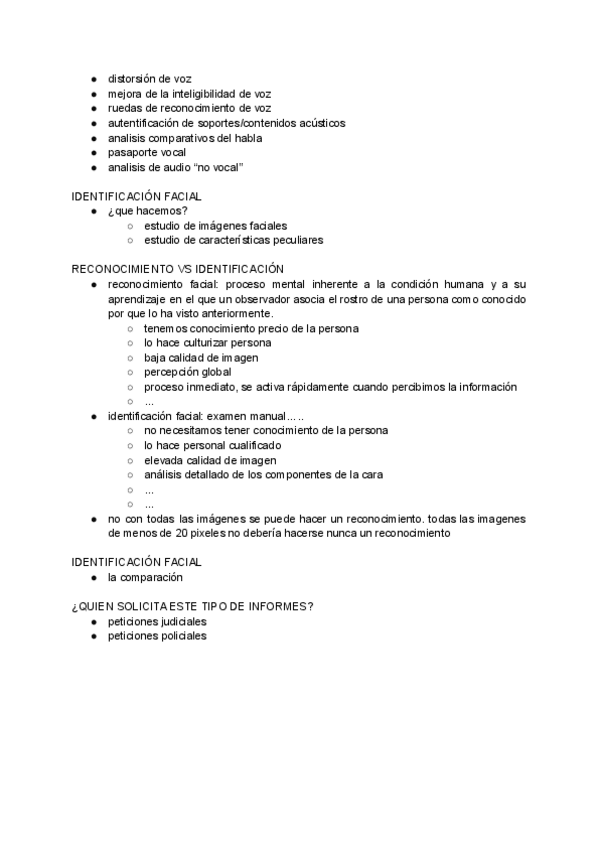 ● distorsión de voz
● mejora de la inteligibilidad de voz
● ruedas de reconocimiento de voz
● autentificación de soportes/contenidos acústicos
● analisis comparativos del habla
● pasaporte vocal
● analisis de audio “no vocal”

IDENTIFICACIÓN FACIAL
● ¿que hacemos?
○ estudio de imágenes faciales
○ estudio de características peculiares

RECONOCIMIENTO VS IDENTIFICACIÓN
● reconocimiento facial: proceso mental inherente a la condición humana y a su aprendizaje en el que un observador asocia el rostro de una persona como conocido por que lo ha visto anteriormente.
○ tenemos conocimiento precio de la persona
○ lo hace culturizar persona
○ baja calidad de imagen
○ percepción global
○ proceso inmediato, se activa rápidamente cuando percibimos la información
○ ...
● identificación facial: examen manual.....
○ no necesitamos tener conocimiento de la persona
○ lo hace personal cualificado
○ elevada calidad de imagen
○ análisis detallado de los componentes de la cara
○ ...
○ ...
● no con todas las imágenes se puede hacer un reconocimiento. todas las imagenes de menos de 20 pixeles no debería hacerse nunca un reconocimiento

IDENTIFICACIÓN FACIAL
● la comparación

¿QUIEN SOLICITA ESTE TIPO DE INFORMES?
● peticiones judiciales
● peticiones policiales